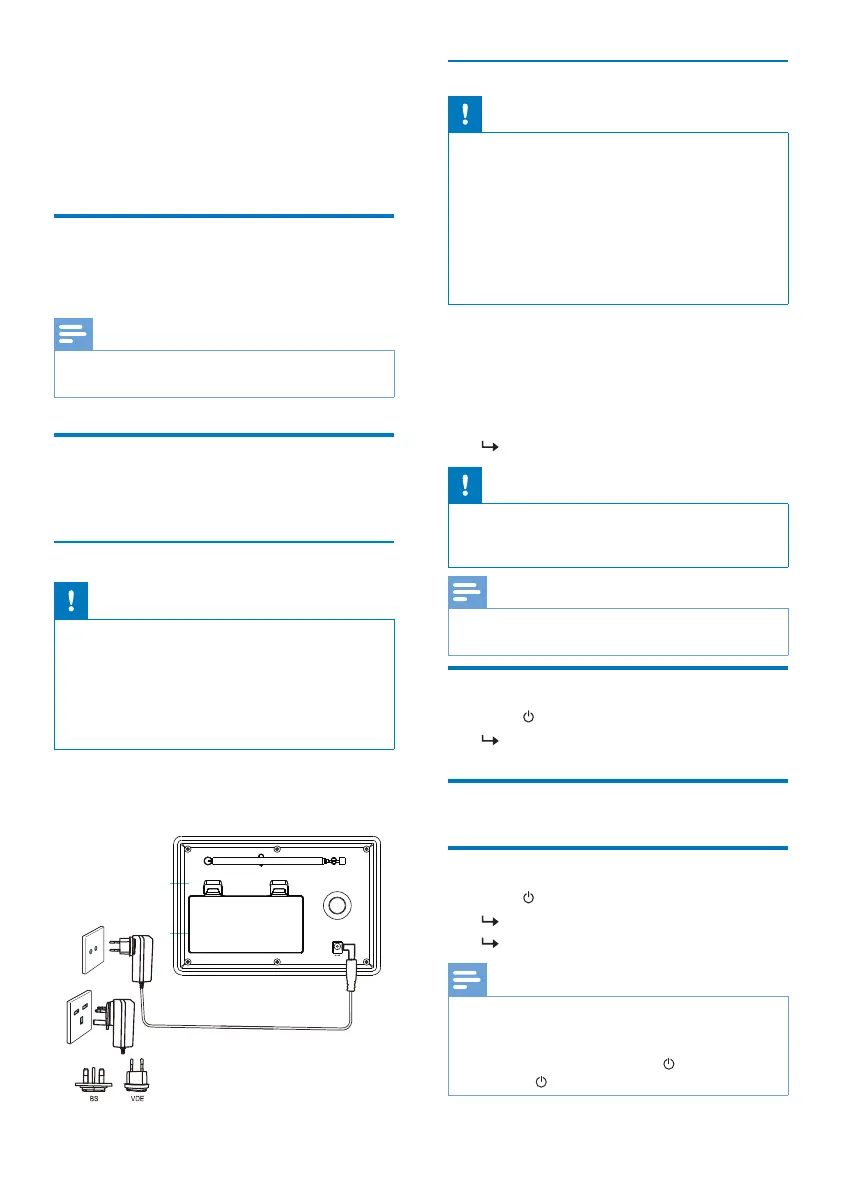 BS

VDE